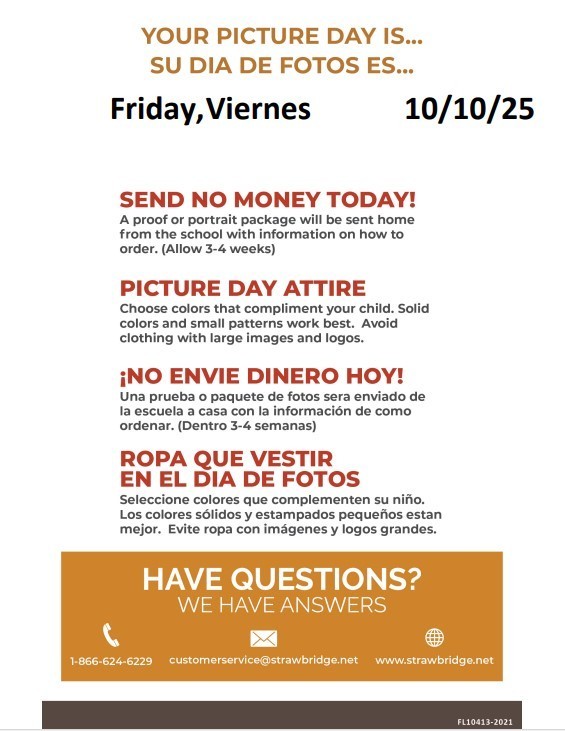 YOUR PICTURE DAY IS...
SU DIA DE FOTOS ES...

Friday, Viernes 10/10/25

SEND NO MONEY TODAY!
A proof or portrait package will be sent home from the school with information on how to order. (Allow 3-4 weeks)

PICTURE DAY ATTIRE
Choose colors that compliment your child. Solid colors and small patterns work best. Avoid clothing with large images and logos.

¡NO ENVIE DINERO HOY!
Una prueba o paquete de fotos sera enviado de la escuela a casa con la información de como ordenar. (Dentro 3-4 semanas)

ROPA QUE VESTIR
EN EL DIA DE FOTOS
Seleccione colores que complementen su niño. Los colores sólidos y estampados pequeños estan mejor. Evite ropa con imágenes y logos grandes.

HAVE QUESTIONS?
WE HAVE ANSWERS

1-866-624-6229 customerservice@strawbridge.net www.strawbridge.net

FL10413-2021